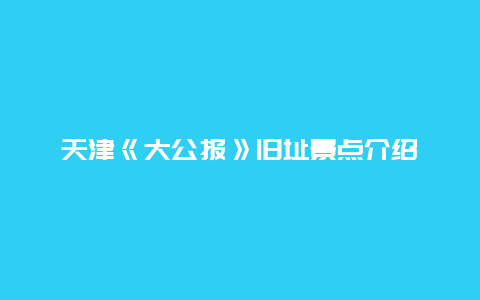 天津《大公报》旧址景点介绍